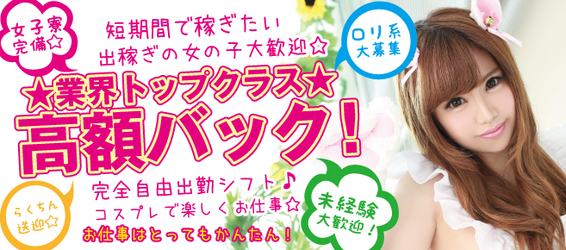 女子寮完備☆

短期間で稼ぎたい
出稼ぎの女の子大歓迎☆

ロリ系大募集

★業界トップクラス★
高額バック！

完全自由出勤シフト♪
コスプレで楽しくお仕事☆
お仕事はとってもかんたん！

らくちん送迎☆

未経験大歓迎！